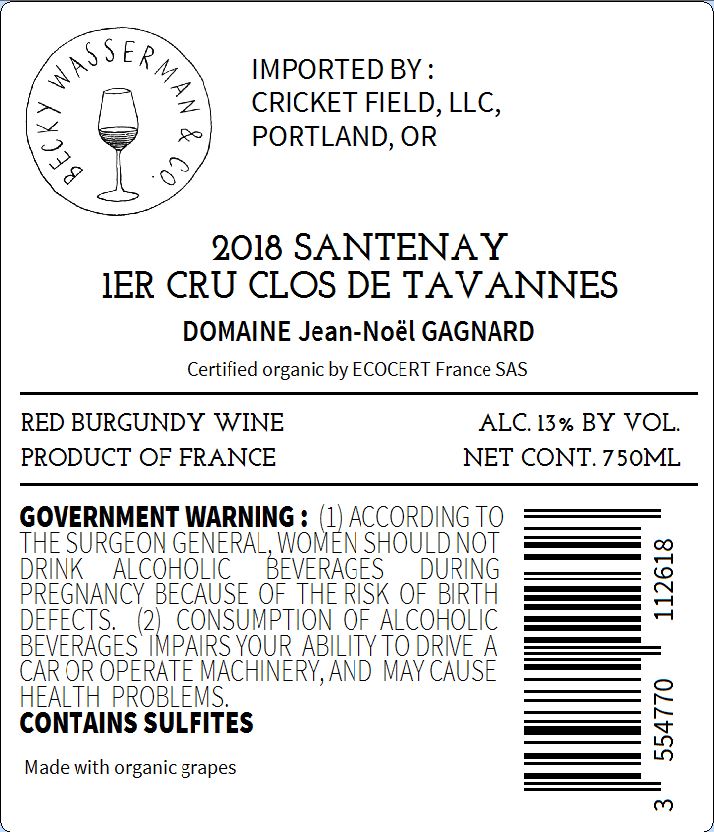 BECKY WASSERMAN & CO.

IMPORTED BY :
CRICKET FIELD, LLC,
PORTLAND, OR

2018 SANTENAY
1ER CRU CLOS DE TAVANNES

DOMAINE Jean-Noël GAGNARD

Certified organic by ECOCERT France SAS

RED BURGUNDY WINE
PRODUCT OF FRANCE

ALC. 13% BY VOL.
NET CONT. 750ML

GOVERNMENT WARNING : (1) ACCORDING TO THE SURGEON GENERAL, WOMEN SHOULD NOT DRINK ALCOHOLIC BEVERAGES DURING PREGNANCY BECAUSE OF THE RISK OF BIRTH DEFECTS. (2) CONSUMPTION OF ALCOHOLIC BEVERAGES IMPAIRS YOUR ABILITY TO DRIVE A CAR OR OPERATE MACHINERY, AND MAY CAUSE HEALTH PROBLEMS.

CONTAINS SULFITES

Made with organic grapes

3 554770 112618